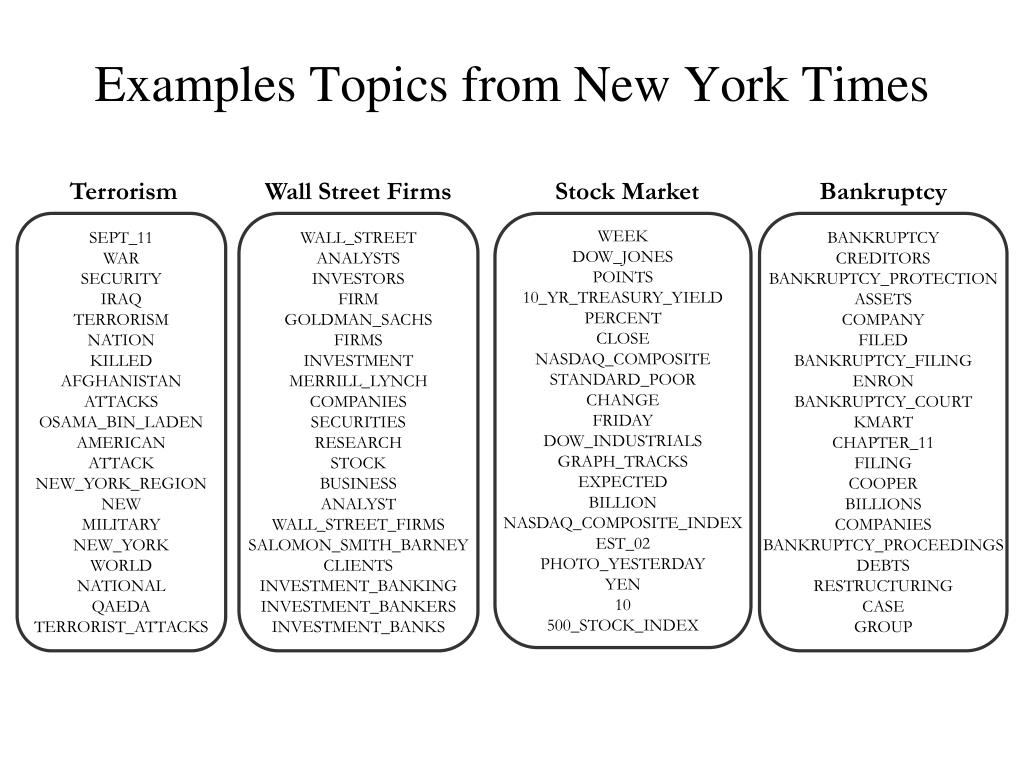 Examples Topics from New York Times

Terrorism

SEPT_11
WAR
SECURITY
IRAQ
TERRORISM
NATION
KILLED
AFGHANISTAN
ATTACKS
OSAMA_BIN_LADEN
AMERICAN
ATTACK
NEW_YORK_REGION
NEW
MILITARY
NEW_YORK
WORLD
NATIONAL
QAEDA
TERRORIST_ATTACKS

Wall Street Firms

WALL_STREET
ANALYSTS
INVESTORS
FIRM
GOLDMAN_SACHS
FIRMS
INVESTMENT
MERRILL_LYNCH
COMPANIES
SECURITIES
RESEARCH
STOCK
BUSINESS
ANALYST
WALL_STREET_FIRMS
SALOMON_SMITH_BARNEY
CLIENTS
INVESTMENT_BANKING
INVESTMENT_BANKERS
INVESTMENT_BANKS

Stock Market

WEEK
DOW_JONES
POINTS
10_YR_TREASURY_YIELD
PERCENT
CLOSE
NASDAQ_COMPOSITE
STANDARD_POOR
CHANGE
FRIDAY
DOW_INDUSTRIALS
GRAPH_TRACKS
EXPECTED
BILLION
NASDAQ_COMPOSITE_INDEX
EST_02
PHOTO_YESTERDAY
YEN
10
500_STOCK_INDEX

Bankruptcy

BANKRUPTCY
CREDITORS
BANKRUPTCY_PROTECTION
ASSETS
COMPANY
FILED
BANKRUPTCY_FILING
ENRON
BANKRUPTCY_COURT
KMART
CHAPTER_11
FILING
COOPER
BILLIONS
COMPANIES
BANKRUPTCY_PROCEEDINGS
DEBTS
RESTRUCTURING
CASE
GROUP